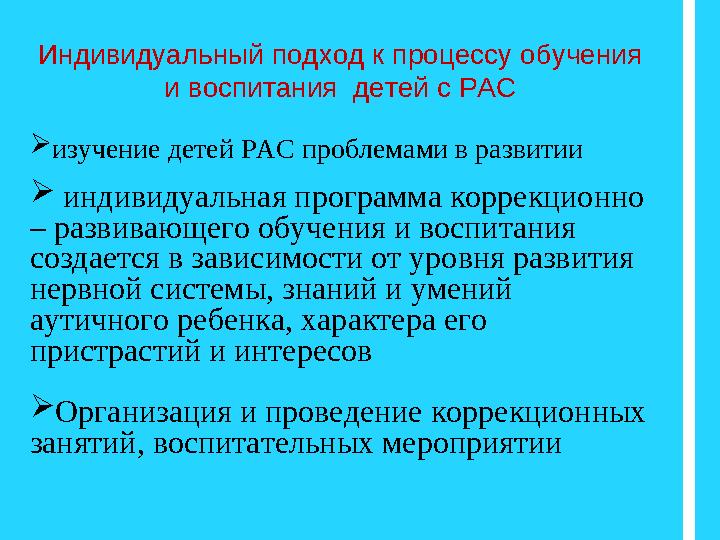 Индивидуальный подход к процессу обучения и воспитания детей с РАС

➢изучение детей РАС проблемами в развитии

➢ индивидуальная программа коррекционно – развивающего обучения и воспитания создается в зависимости от уровня развития нервной системы, знаний и умений аутичного ребенка, характера его пристрастий и интересов

➢Организация и проведение коррекционных занятий, воспитательных мероприятии